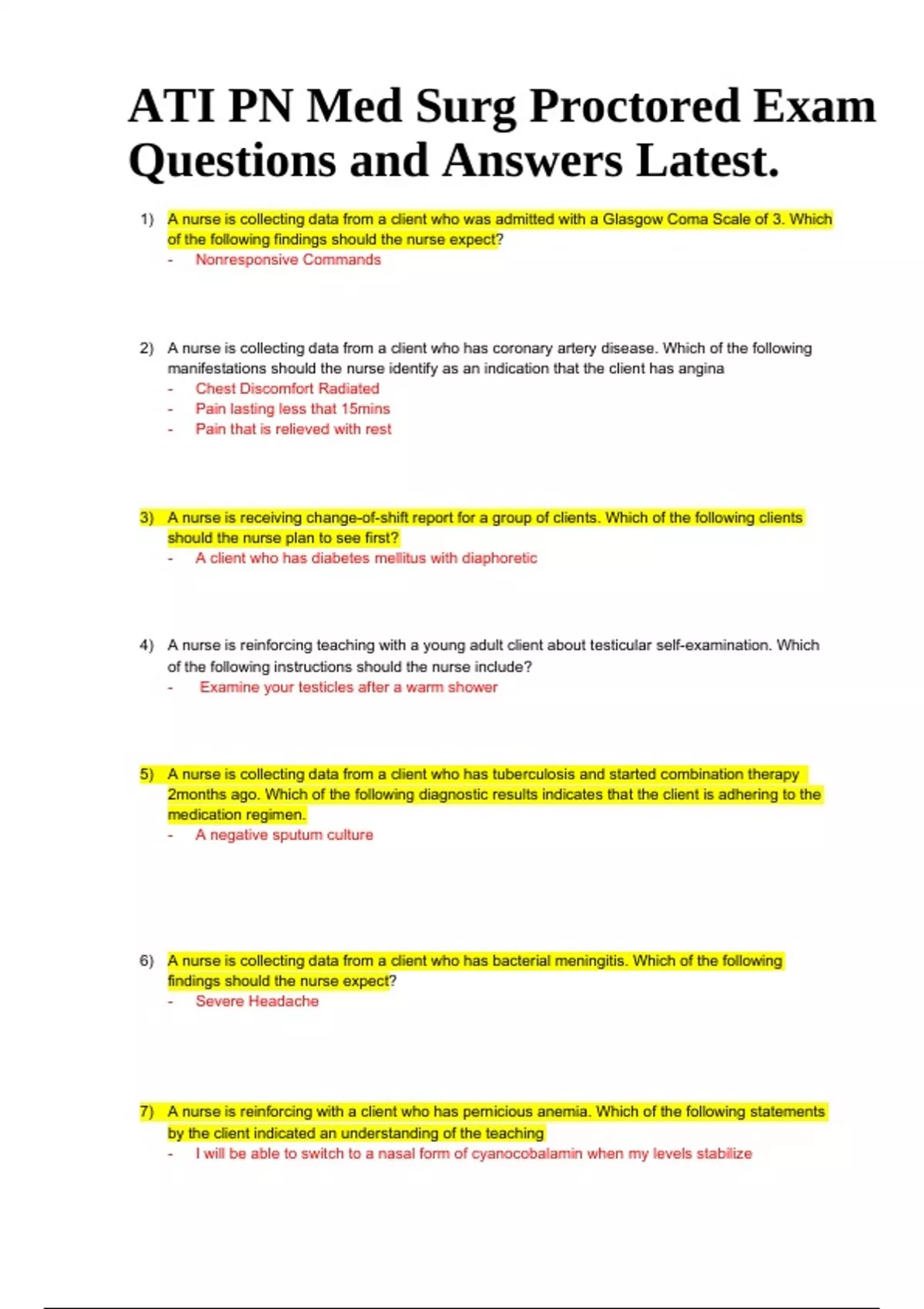 ATI PN Med Surg Proctored Exam Questions and Answers Latest.

1) A nurse is collecting data from a client who was admitted with a Glasgow Coma Scale of 3. Which of the following findings should the nurse expect?
- Nonresponsive Commands

2) A nurse is collecting data from a client who has coronary artery disease. Which of the following manifestations should the nurse identify as an indication that the client has angina
- Chest Discomfort Radiated
- Pain lasting less that 15mins
- Pain that is relieved with rest

3) A nurse is receiving change-of-shift report for a group of clients. Which of the following clients should the nurse plan to see first?
- A client who has diabetes mellitus with diaphoretic

4) A nurse is reinforcing teaching with a young adult client about testicular self-examination. Which of the following instructions should the nurse include?
- Examine your testicles after a warm shower

5) A nurse is collecting data from a client who has tuberculosis and started combination therapy 2months ago. Which of the following diagnostic results indicates that the client is adhering to the medication regimen.
- A negative sputum culture

6) A nurse is collecting data from a client who has bacterial meningitis. Which of the following findings should the nurse expect?
- Severe Headache

7) A nurse is reinforcing with a client who has pernicious anemia. Which of the following statements by the client indicated an understanding of the teaching
- I will be able to switch to a nasal form of cyanocobalamin when my levels stabilize